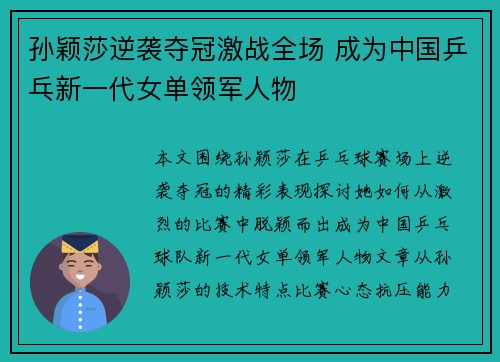 孙颖莎逆袭夺冠激战全场 成为中国乒乓新一代女单领军人物

本文围绕孙颖莎在乒乓球赛场上逆袭夺冠的精彩表现探讨她如何从激烈的比赛中脱颖而出成为中国乒乓球队新一代女单领军人物文章从孙颖莎的技术特点比赛心态抗压能力